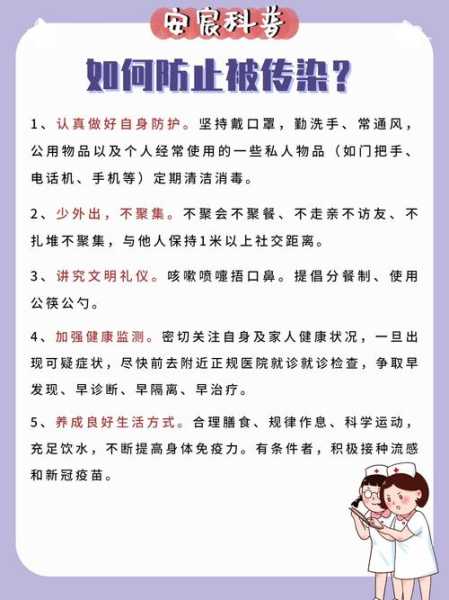 安宸科普

如何防止被传染？

1、认真做好自身防护。坚持戴口罩，勤洗手、常通风，公用物品以及个人经常使用的一些私人物品（如门把手、电话机、手机等）定期清洁消毒。

2、少外出，不聚集。不聚会不聚餐、不走亲不访友、不扎堆不聚集，与他人保持1米以上社交距离。

3、讲究文明礼仪。咳嗽喷嚏捂口鼻。提倡分餐制、使用公筷公勺。

4、加强健康监测。密切关注自身及家人健康状况，一旦出现可疑症状，尽快前去附近正规医院就诊就诊检查，争取早发现、早诊断、早隔离、早治疗。

5、养成良好生活方式。合理膳食、规律作息、科学运动，充足饮水，不断提高身体免疫力。有条件者，积极接种流感和新冠疫苗。